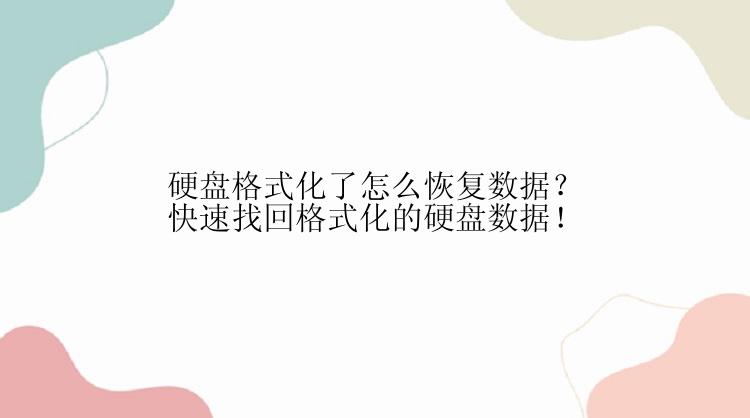 硬盘格式化了怎么恢复数据？
快速找回格式化的硬盘数据！